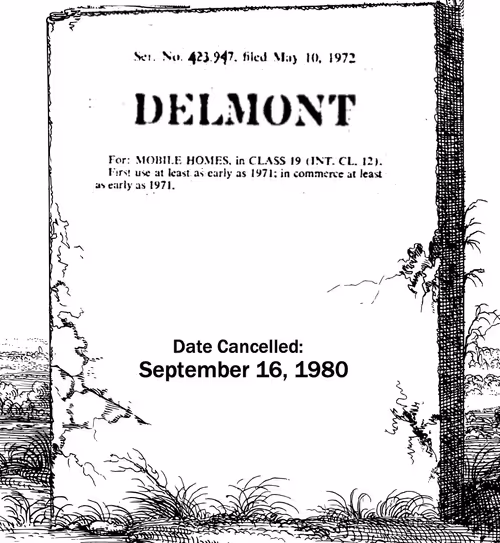 Ser. No. 423,947, filed May 10, 1972

DELMONT

For: MOBILE HOMES, in CLASS 19 (INT. CL. 12).
First use at least as early as 1971; in commerce at least as early as 1971.

Date Cancelled:
September 16, 1980